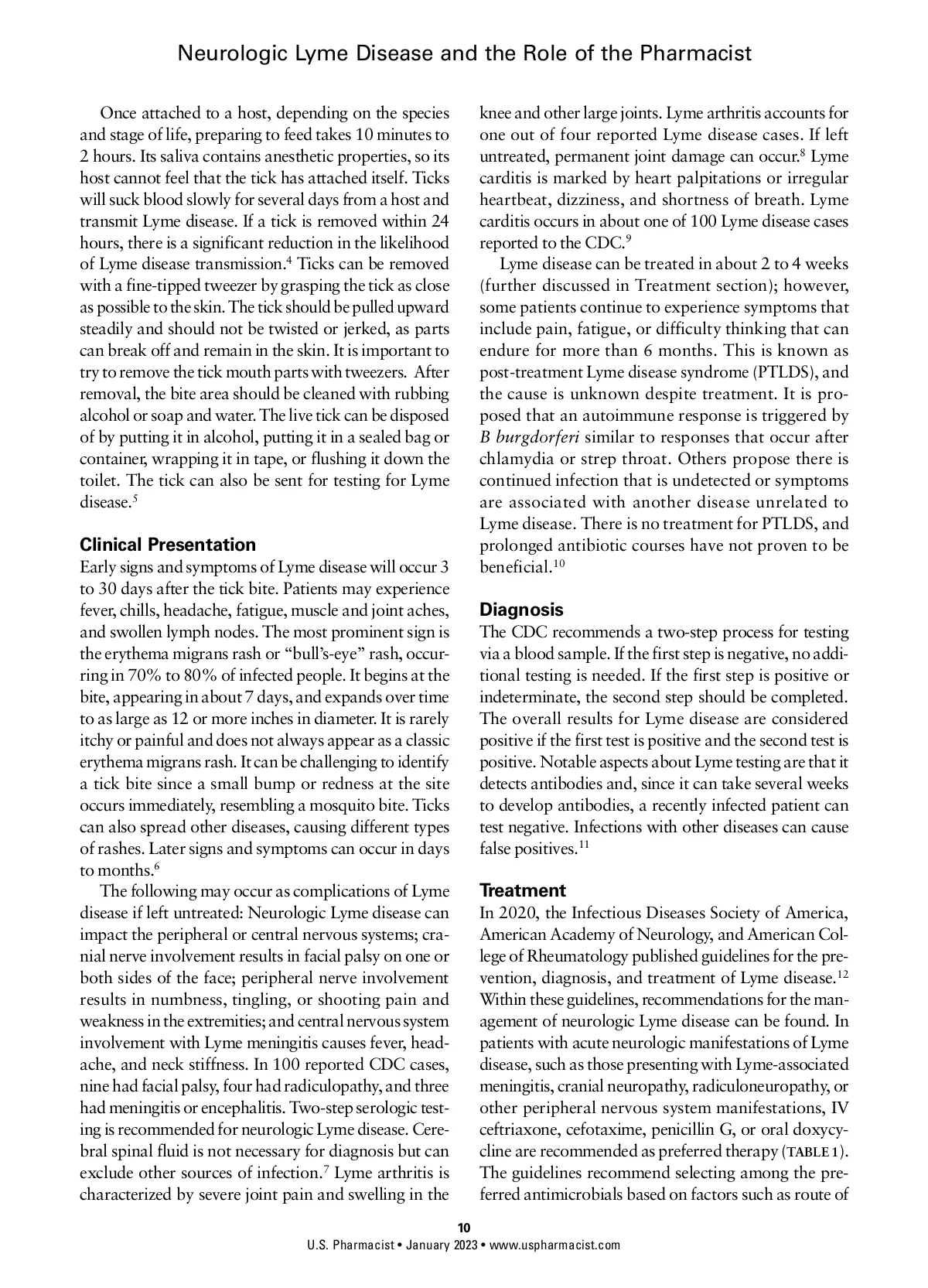 Neurologic Lyme Disease and the Role of the Pharmacist

Once attached to a host, depending on the species and stage of life, preparing to feed takes 10 minutes to 2 hours. Its saliva contains anesthetic properties, so its host cannot feel that the tick has attached itself. Ticks will suck blood slowly for several days from a host and transmit Lyme disease. If a tick is removed within 24 hours, there is a significant reduction in the likelihood of Lyme disease transmission.$^4$ Ticks can be removed with a fine-tipped tweezer by grasping the tick as close as possible to the skin. The tick should be pulled upward steadily and should not be twisted or jerked, as parts can break off and remain in the skin. It is important to try to remove the tick mouth parts with tweezers. After removal, the bite area should be cleaned with rubbing alcohol or soap and water. The live tick can be disposed of by putting it in alcohol, putting it in a sealed bag or container, wrapping it in tape, or flushing it down the toilet. The tick can also be sent for testing for Lyme disease.$^5$

Clinical Presentation
Early signs and symptoms of Lyme disease will occur 3 to 30 days after the tick bite. Patients may experience fever, chills, headache, fatigue, muscle and joint aches, and swollen lymph nodes. The most prominent sign is the erythema migrans rash or “bull’s-eye” rash, occurring in 70% to 80% of infected people. It begins at the bite, appearing in about 7 days, and expands over time to as large as 12 or more inches in diameter. It is rarely itchy or painful and does not always appear as a classic erythema migrans rash. It can be challenging to identify a tick bite since a small bump or redness at the site occurs immediately, resembling a mosquito bite. Ticks can also spread other diseases, causing different types of rashes. Later signs and symptoms can occur in days to months.$^6$

The following may occur as complications of Lyme disease if left untreated: Neurologic Lyme disease can impact the peripheral or central nervous systems; cranial nerve involvement results in facial palsy on one or both sides of the face; peripheral nerve involvement results in numbness, tingling, or shooting pain and weakness in the extremities; and central nervous system involvement with Lyme meningitis causes fever, headache, and neck stiffness. In 100 reported CDC cases, nine had facial palsy, four had radiculopathy, and three had meningitis or encephalitis. Two-step serologic testing is recommended for neurologic Lyme disease. Cerebral spinal fluid is not necessary for diagnosis but can exclude other sources of infection.$^7$ Lyme arthritis is characterized by severe joint pain and swelling in the knee and other large joints. Lyme arthritis accounts for one out of four reported Lyme disease cases. If left untreated, permanent joint damage can occur.$^8$ Lyme carditis is marked by heart palpitations or irregular heartbeat, dizziness, and shortness of breath. Lyme carditis occurs in about one of 100 Lyme disease cases reported to the CDC.$^9$

Lyme disease can be treated in about 2 to 4 weeks (further discussed in Treatment section); however, some patients continue to experience symptoms that include pain, fatigue, or difficulty thinking that can endure for more than 6 months. This is known as post-treatment Lyme disease syndrome (PTLDS), and the cause is unknown despite treatment. It is proposed that an autoimmune response is triggered by B burgdorferi similar to responses that occur after chlamydia or strep throat. Others propose there is continued infection that is undetected or symptoms are associated with another disease unrelated to Lyme disease. There is no treatment for PTLDS, and prolonged antibiotic courses have not proven to be beneficial.$^{10}$

Diagnosis
The CDC recommends a two-step process for testing via a blood sample. If the first step is negative, no additional testing is needed. If the first step is positive or indeterminate, the second step should be completed. The overall results for Lyme disease are considered positive if the first test is positive and the second test is positive. Notable aspects about Lyme testing are that it detects antibodies and, since it can take several weeks to develop antibodies, a recently infected patient can test negative. Infections with other diseases can cause false positives.$^{11}$

Treatment
In 2020, the Infectious Diseases Society of America, American Academy of Neurology, and American College of Rheumatology published guidelines for the prevention, diagnosis, and treatment of Lyme disease.$^{12}$ Within these guidelines, recommendations for the management of neurologic Lyme disease can be found. In patients with acute neurologic manifestations of Lyme disease, such as those presenting with Lyme-associated meningitis, cranial neuropathy, radiculoneuropathy, or other peripheral nervous system manifestations, IV ceftriaxone, cefotaxime, penicillin G, or oral doxycycline are recommended as preferred therapy (TABLE 1). The guidelines recommend selecting among the preferred antimicrobials based on factors such as route of

10
U.S. Pharmacist • January 2023 • www.uspharmacist.com